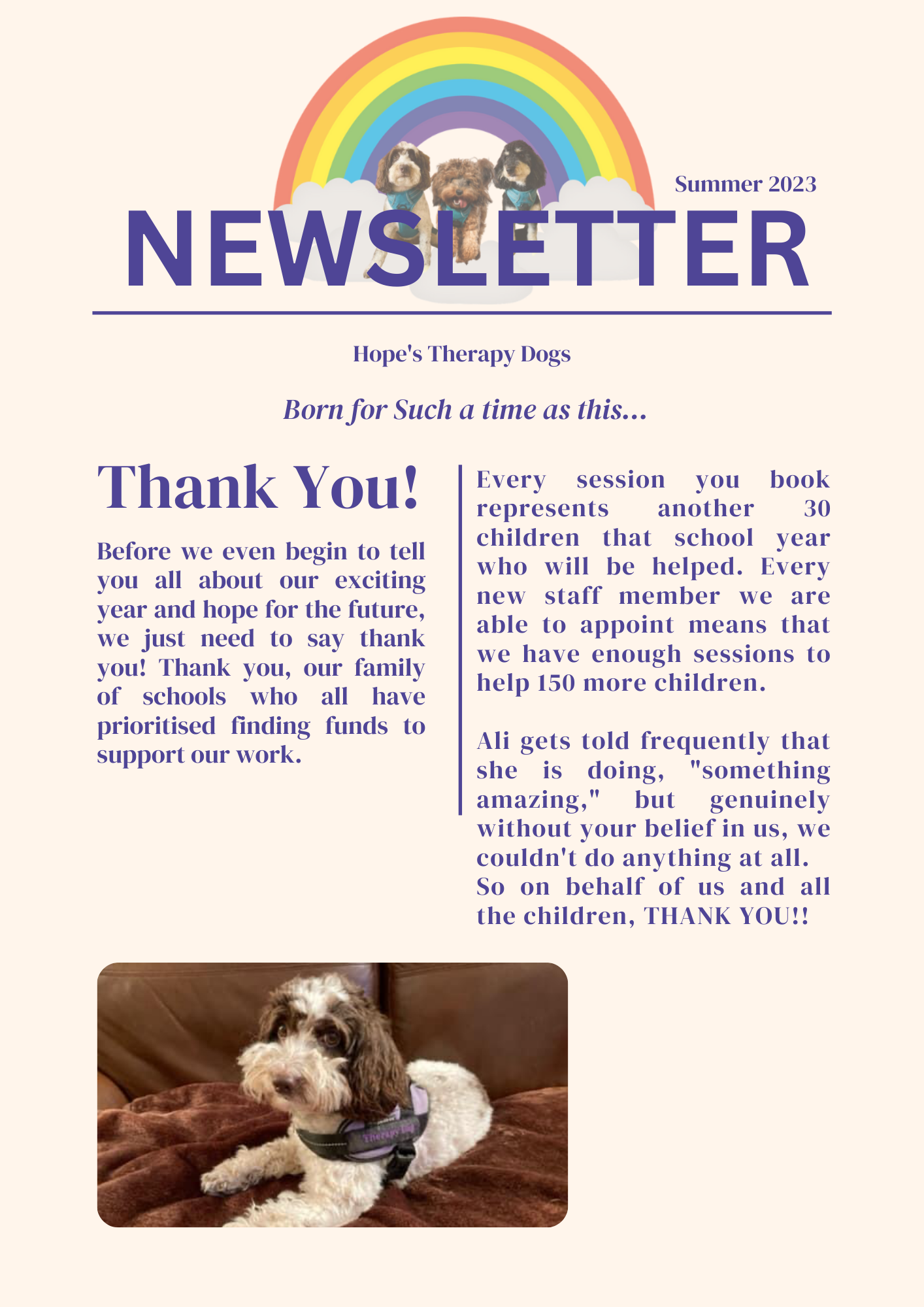 Summer 2023

NEWSLETTER

Hope's Therapy Dogs

Born for Such a time as this...

Thank You!

Before we even begin to tell you all about our exciting year and hope for the future, we just need to say thank you! Thank you, our family of schools who all have prioritised finding funds to support our work.

Every session you book represents another 30 children that school year who will be helped. Every new staff member we are able to appoint means that we have enough sessions to help 150 more children.

Ali gets told frequently that she is doing, "something amazing," but genuinely without your belief in us, we couldn't do anything at all. So on behalf of us and all the children, THANK YOU!!

Therapy Dog